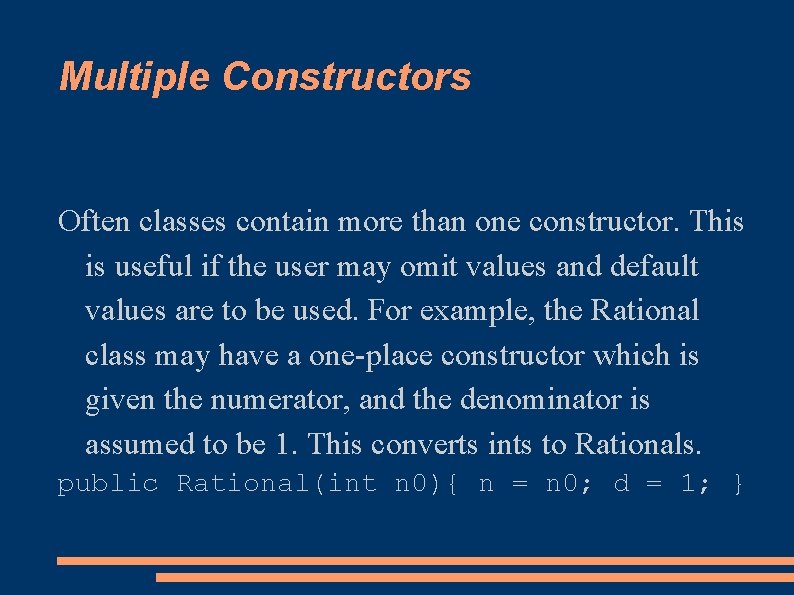 Multiple Constructors

Often classes contain more than one constructor. This is useful if the user may omit values and default values are to be used. For example, the Rational class may have a one-place constructor which is given the numerator, and the denominator is assumed to be 1. This converts ints to Rationals.

public Rational(int n0){ n = n0; d = 1; }